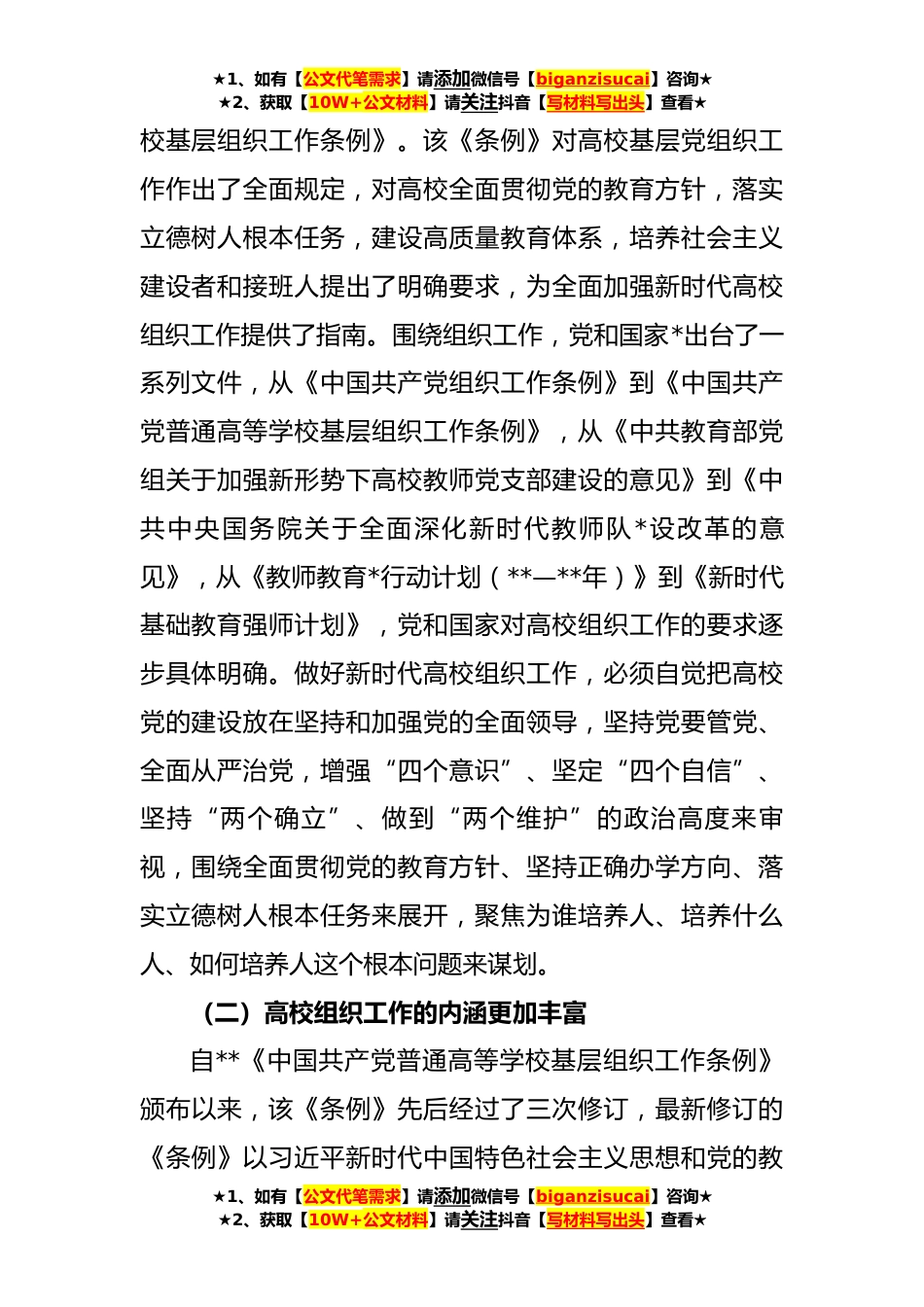 ★1、如有【公文代笔需求】请添加微信号【biganzisucai】咨询★
★2、获取【10W+公文材料】请关注抖音【写材料写出头】查看★

校基层组织工作条例》。该《条例》对高校基层党组织工作作出了全面规定，对高校全面贯彻党的教育方针，落实立德树人根本任务，建设高质量教育体系，培养社会主义建设者和接班人提出了明确要求，为全面加强新时代高校组织工作提供了指南。围绕组织工作，党和国家*出台了一系列文件，从《中国共产党组织工作条例》到《中国共产党普通高等学校基层组织工作条例》，从《中共教育部党组关于加强新形势下高校教师党支部建设的意见》到《中共中央国务院关于全面深化新时代教师队*设改革的意见》，从《教师教育*行动计划（**—**年）》到《新时代基础教育强师计划》，党和国家对高校组织工作的要求逐步具体明确。做好新时代高校组织工作，必须自觉把高校党的建设放在坚持和加强党的全面领导，坚持党要管党、全面从严治党，增强“四个意识”、坚定“四个自信”、坚持“两个确立”、做到“两个维护”的政治高度来审视，围绕全面贯彻党的教育方针、坚持正确办学方向、落实立德树人根本任务来展开，聚焦为谁培养人、培养什么人、如何培养人这个根本问题来谋划。

（二）高校组织工作的内涵更加丰富

自**《中国共产党普通高等学校基层组织工作条例》颁布以来，该《条例》先后经过了三次修订，最新修订的《条例》以习近平新时代中国特色社会主义思想和党的教

★1、如有【公文代笔需求】请添加微信号【biganzisucai】咨询★
★2、获取【10W+公文材料】请关注抖音【写材料写出头】查看★